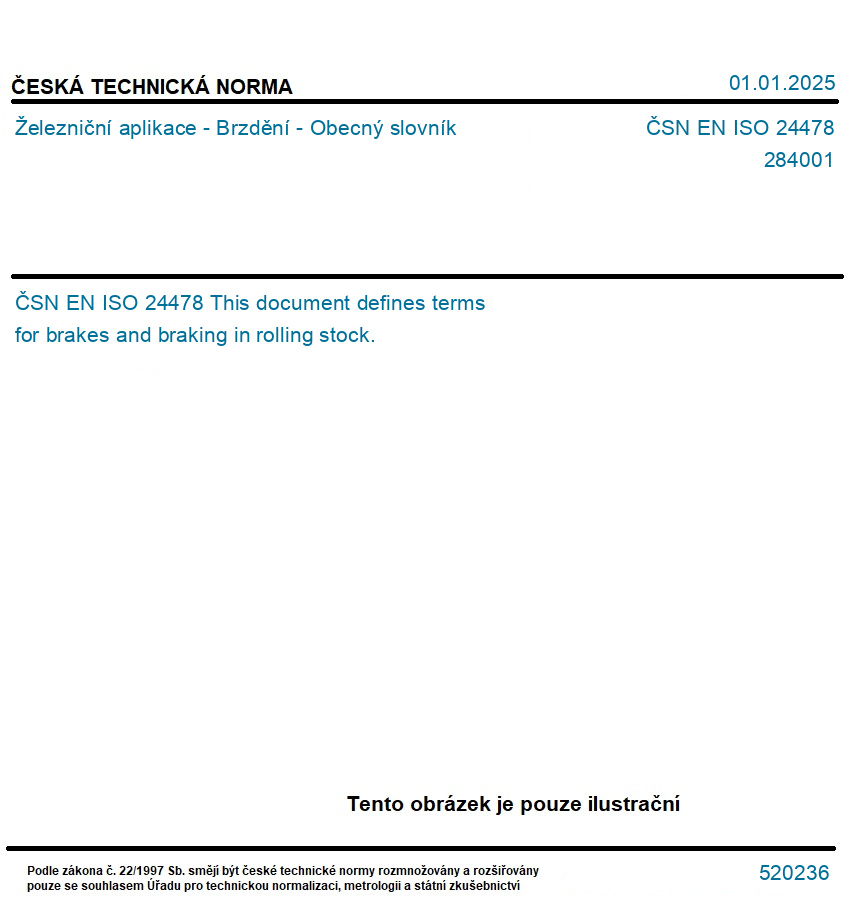 ČESKÁ TECHNICKÁ NORMA

01.01.2025

Železniční aplikace - Brzdění - Obecný slovník

ČSN EN ISO 24478
284001

ČSN EN ISO 24478 This document defines terms for brakes and braking in rolling stock.

Tento obrázek je pouze ilustrační

Podle zákona č. 22/1997 Sb. smějí být české technické normy rozmnožovány a rozšiřovány pouze se souhlasem Úřadu pro technickou normalizaci, metrologii a státní zkušebnictví

520236